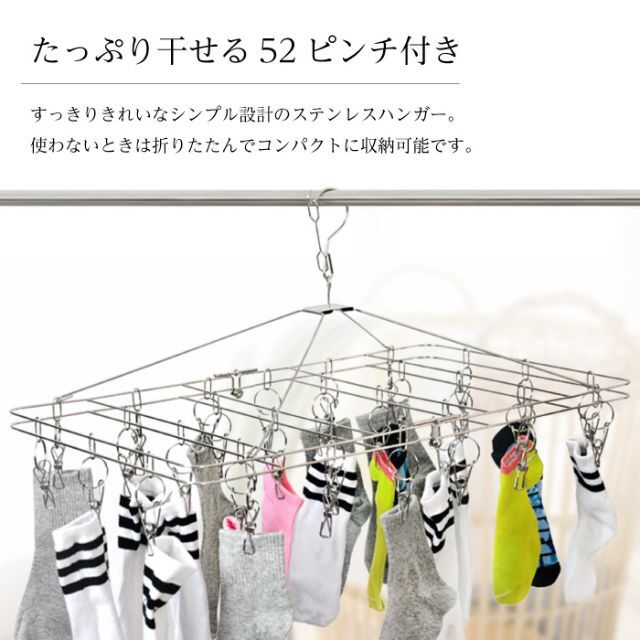 たっぷり干せる 52 ピンチ付き

すっきりきれいなシンプル設計のステンレスハンガー。
使わないときは折りたたんでコンパクトに収納可能です。